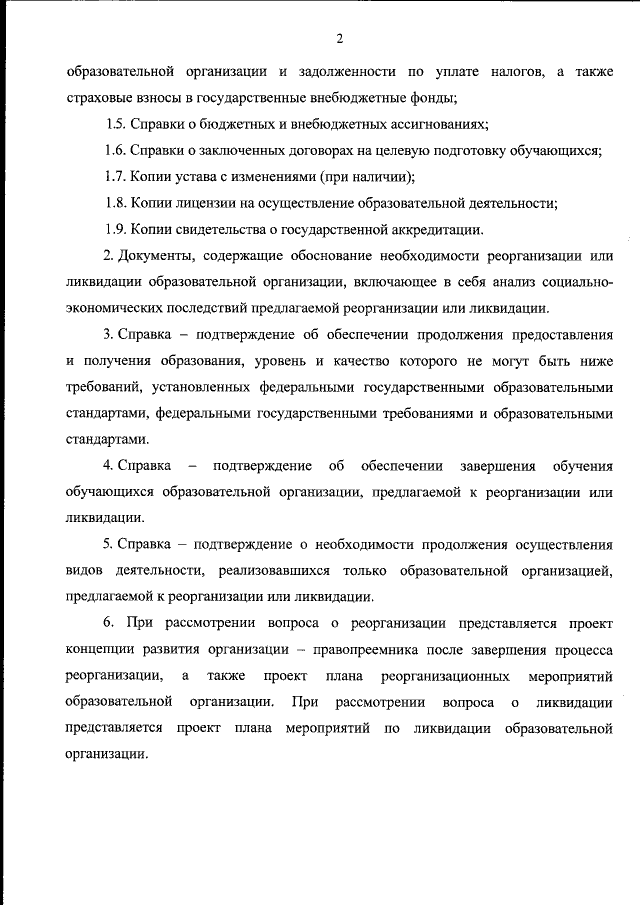 2

образовательной организации и задолженности по уплате налогов, а также страховые взносы в государственные внебюджетные фонды;

1.5. Справки о бюджетных и внебюджетных ассигнованиях;

1.6. Справки о заключенных договорах на целевую подготовку обучающихся;

1.7. Копии устава с изменениями (при наличии);

1.8. Копии лицензии на осуществление образовательной деятельности;

1.9. Копии свидетельства о государственной аккредитации.

2. Документы, содержащие обоснование необходимости реорганизации или ликвидации образовательной организации, включающее в себя анализ социально-экономических последствий предлагаемой реорганизации или ликвидации.

3. Справка – подтверждение об обеспечении продолжения предоставления и получения образования, уровень и качество которого не могут быть ниже требований, установленных федеральными государственными образовательными стандартами, федеральными государственными требованиями и образовательными стандартами.

4. Справка – подтверждение об обеспечении завершения обучения обучающихся образовательной организации, предлагаемой к реорганизации или ликвидации.

5. Справка – подтверждение о необходимости продолжения осуществления видов деятельности, реализовавшихся только образовательной организацией, предлагаемой к реорганизации или ликвидации.

6. При рассмотрении вопроса о реорганизации представляется проект концепции развития организации – правопреемника после завершения процесса реорганизации, а также проект плана реорганизационных мероприятий образовательной организации. При рассмотрении вопроса о ликвидации представляется проект плана мероприятий по ликвидации образовательной организации.